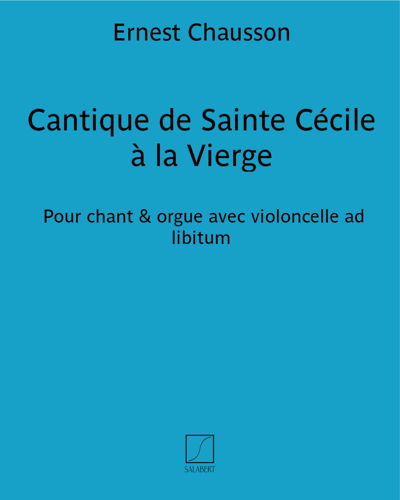 Ernest Chausson

Cantique de Sainte Cécile à la Vierge

Pour chant & orgue avec violoncelle ad libitum

SALABERT